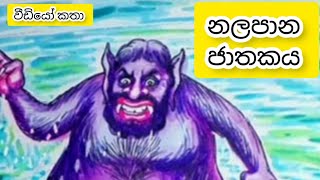 වීඩියෝ කතා

නලපාන ජාතකය